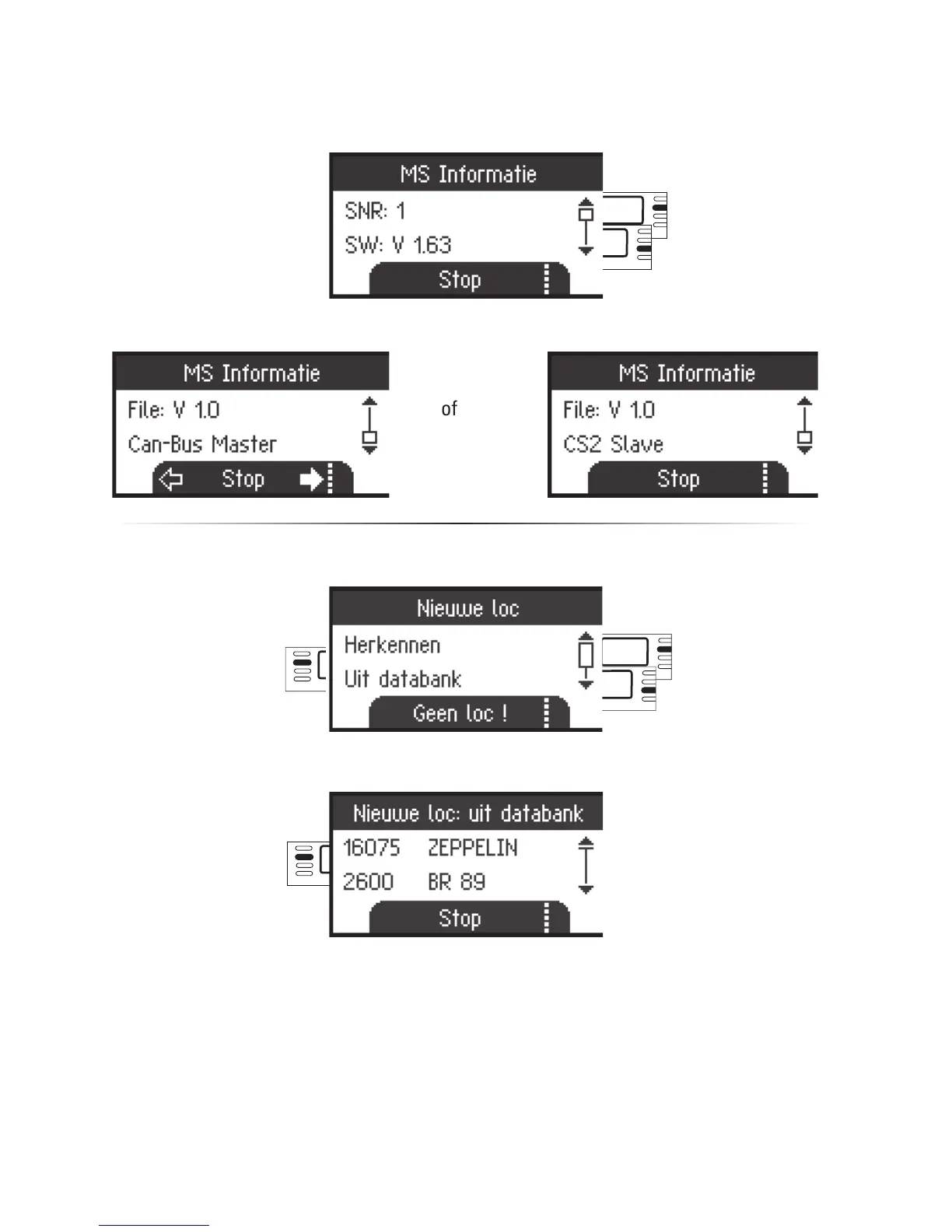 MS Informatie
SNR: 1
SW: V 1.63
Stop

MS Informatie
File: V 1.0
Can-Bus Master
Stop

of

MS Informatie
File: V 1.0
CS2 Slave
Stop

Nieuwe loc
Herkennen
Uit databank
Geen loc !

Nieuwe loc: uit databank
16075 ZEPPELIN
2600 BR 89
Stop